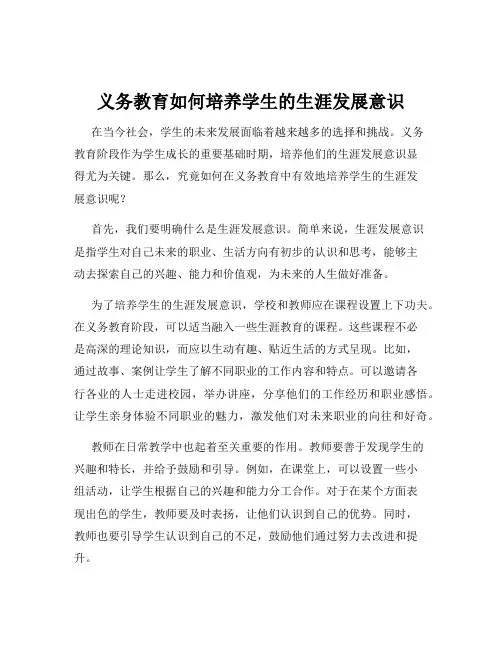 义务教育如何培养学生的生涯发展意识

在当今社会，学生的未来发展面临着越来越多的选择和挑战。义务教育阶段作为学生成长的重要基础时期，培养他们的生涯发展意识显得尤为关键。那么，究竟如何在义务教育中有效地培养学生的生涯发展意识呢？

首先，我们要明确什么是生涯发展意识。简单来说，生涯发展意识是指学生对自己未来的职业、生活方向有初步的认识和思考，能够主动去探索自己的兴趣、能力和价值观，为未来的人生做好准备。

为了培养学生的生涯发展意识，学校和教师应在课程设置上下功夫。在义务教育阶段，可以适当融入一些生涯教育的课程。这些课程不必是高深的理论知识，而应以生动有趣、贴近生活的方式呈现。比如，通过故事、案例让学生了解不同职业的工作内容和特点。可以邀请各行各业的人士走进校园，举办讲座，分享他们的工作经历和职业感悟。让学生亲身体验不同职业的魅力，激发他们对未来职业的向往和好奇。

教师在日常教学中也起着至关重要的作用。教师要善于发现学生的兴趣和特长，并给予鼓励和引导。例如，在课堂上，可以设置一些小组活动，让学生根据自己的兴趣和能力分工合作。对于在某个方面表现出色的学生，教师要及时表扬，让他们认识到自己的优势。同时，教师也要引导学生认识到自己的不足，鼓励他们通过努力去改进和提升。